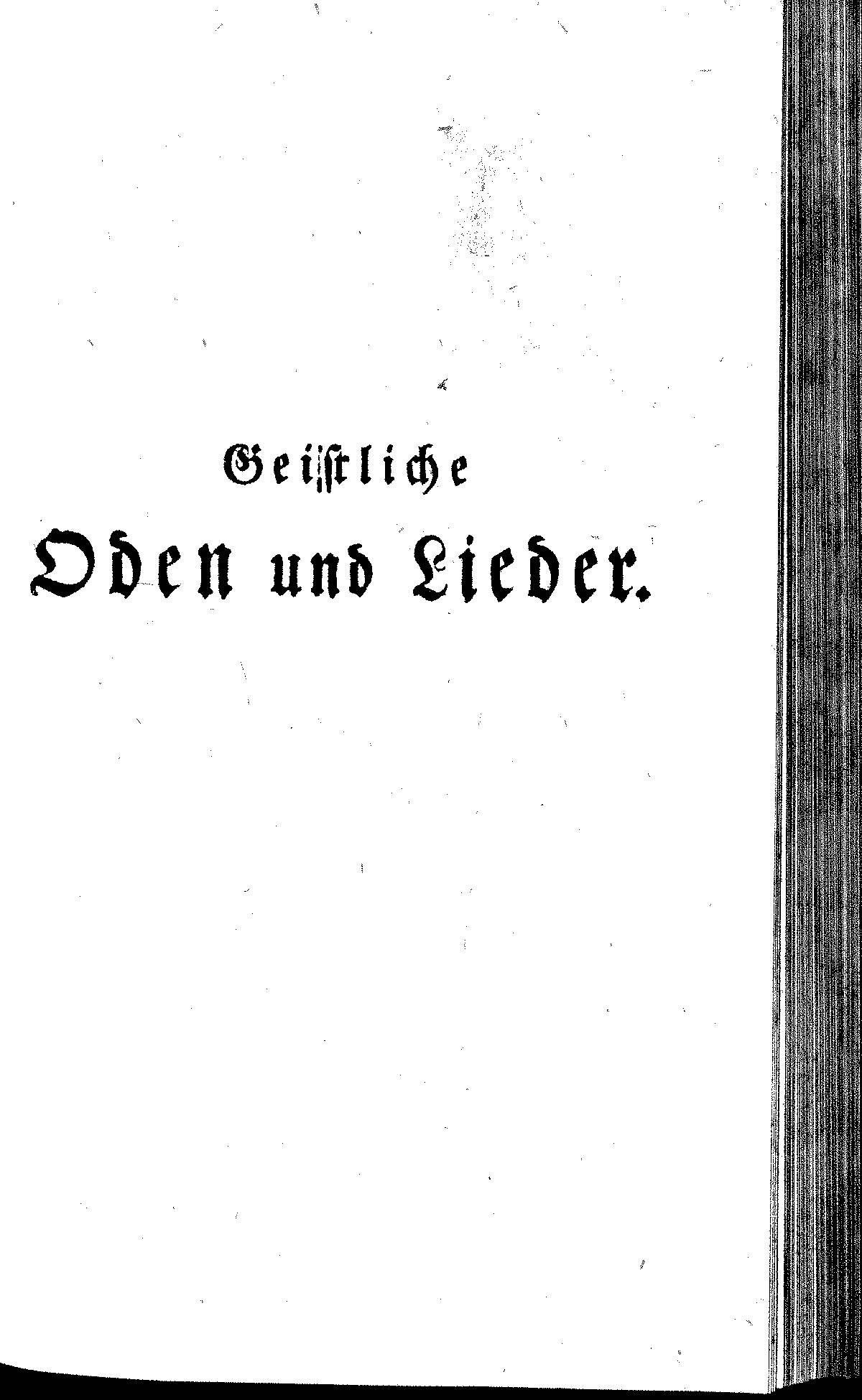 Geistliche
Oden und Lieder.